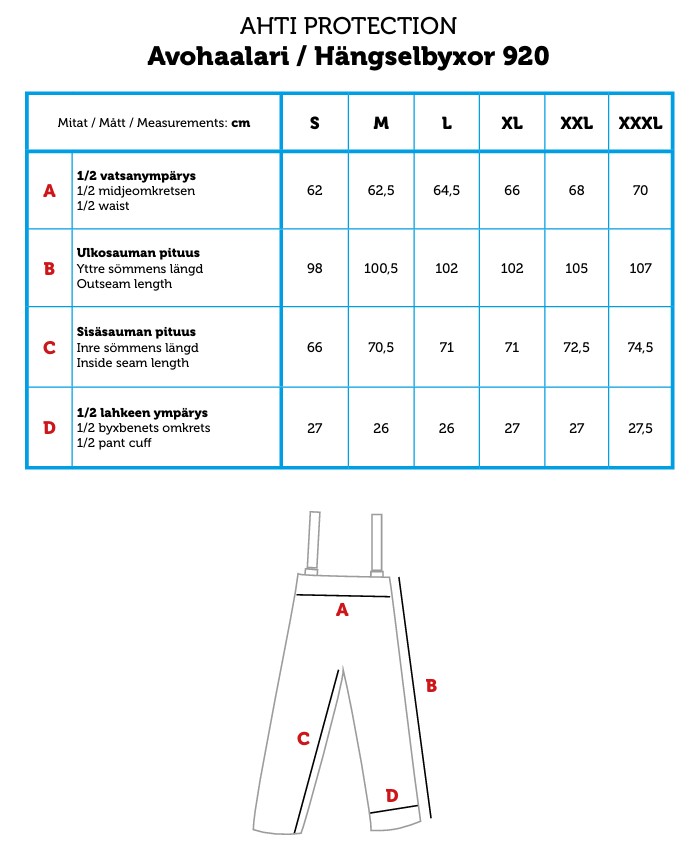 AHTI PROTECTION
Avohaalari / Hängselbyxor 920

| Mitat / Mått / Measurements: cm | | S | M | L | XL | XXL | XXXL |
|---|---|---|---|---|---|---|---|
| A | 1/2 vatsanympärys 1/2 midjeomkretsen 1/2 waist | 62 | 62,5 | 64,5 | 66 | 68 | 70 |
| B | Ulkosauman pituus Yttre sömmens längd Outseam length | 98 | 100,5 | 102 | 102 | 105 | 107 |
| C | Sisäsauman pituus Inre sömmens längd Inside seam length | 66 | 70,5 | 71 | 71 | 72,5 | 74,5 |
| D | 1/2 lahkeen ympärys 1/2 byxbenets omkrets 1/2 pant cuff | 27 | 26 | 26 | 27 | 27 | 27,5 |

A
B
C
D